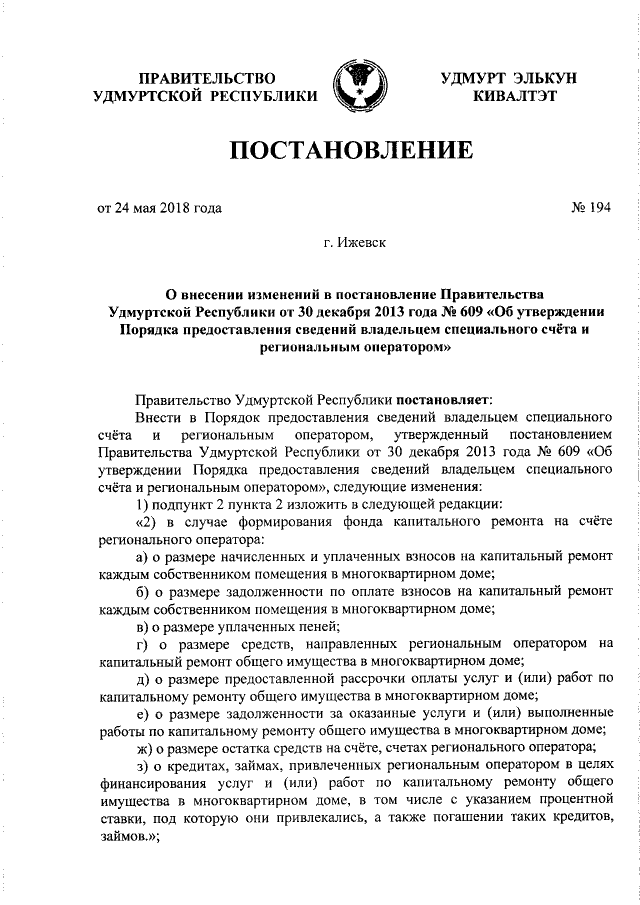 ПРАВИТЕЛЬСТВО УДМУРТСКОЙ РЕСПУБЛИКИ

УДМУРТ ЭЛЬКУН КИВАЛТЭТ

ПОСТАНОВЛЕНИЕ

от 24 мая 2018 года

№ 194

г. Ижевск

О внесении изменений в постановление Правительства Удмуртской Республики от 30 декабря 2013 года № 609 «Об утверждении Порядка предоставления сведений владельцем специального счёта и региональным оператором»

Правительство Удмуртской Республики постановляет:

Внести в Порядок предоставления сведений владельцем специального счёта и региональным оператором, утвержденный постановлением Правительства Удмуртской Республики от 30 декабря 2013 года № 609 «Об утверждении Порядка предоставления сведений владельцем специального счёта и региональным оператором», следующие изменения:

1) подпункт 2 пункта 2 изложить в следующей редакции:

«2) в случае формирования фонда капитального ремонта на счёте регионального оператора:

а) о размере начисленных и уплаченных взносов на капитальный ремонт каждым собственником помещения в многоквартирном доме;

б) о размере задолженности по оплате взносов на капитальный ремонт каждым собственником помещения в многоквартирном доме;

в) о размере уплаченных пеней;

г) о размере средств, направленных региональным оператором на капитальный ремонт общего имущества в многоквартирном доме;

д) о размере предоставленной рассрочки оплаты услуг и (или) работ по капитальному ремонту общего имущества в многоквартирном доме;

е) о размере задолженности за оказанные услуги и (или) выполненные работы по капитальному ремонту общего имущества в многоквартирном доме;

ж) о размере остатка средств на счёте, счетах регионального оператора;

з) о кредитах, займах, привлеченных региональным оператором в целях финансирования услуг и (или) работ по капитальному ремонту общего имущества в многоквартирном доме, в том числе с указанием процентной ставки, под которую они привлекались, а также погашении таких кредитов, займов.»;